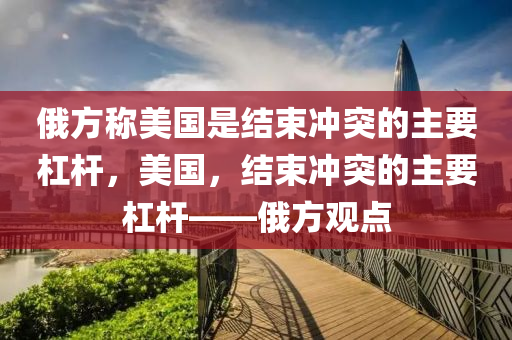 俄方称美国是结束冲突的主要杠杆，美国，结束冲突的主要杠杆——俄方观点